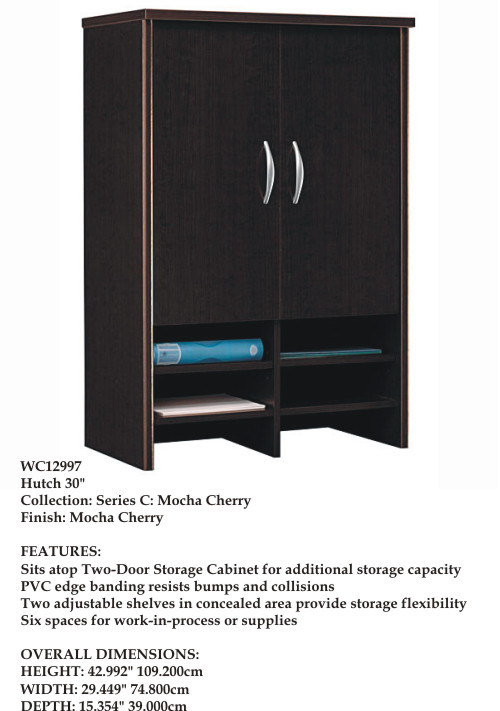 WC12997
Hutch 30"
Collection: Series C: Mocha Cherry
Finish: Mocha Cherry

FEATURES:
Sits atop Two-Door Storage Cabinet for additional storage capacity
PVC edge banding resists bumps and collisions
Two adjustable shelves in concealed area provide storage flexibility
Six spaces for work-in-process or supplies

OVERALL DIMENSIONS:
HEIGHT: 42.992" 109.200cm
WIDTH: 29.449" 74.800cm
DEPTH: 15.354" 39.000cm